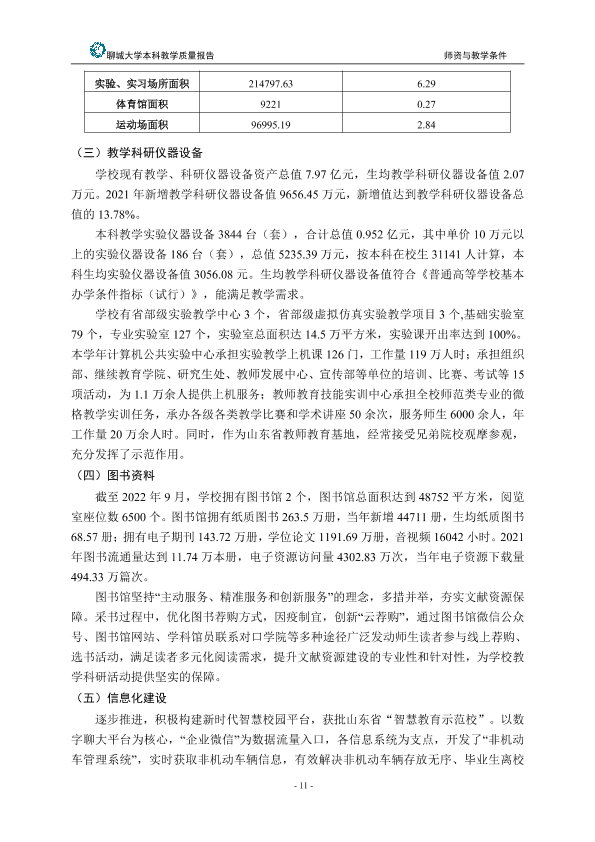 聊城大学本科教学质量报告

师资与教学条件

| 实验、实习场所面积 | 214797.63 | 6.29 |
|---|---|---|
| 体育馆面积 | 9221 | 0.27 |
| 运动场面积 | 96995.19 | 2.84 |

（三）教学科研仪器设备

学校现有教学、科研仪器设备资产总值7.97亿元，生均教学科研仪器设备值2.07万元。2021年新增教学科研仪器设备值9656.45万元，新增值达到教学科研仪器设备总值的13.78%。

本科教学实验仪器设备3844台（套），合计总值0.952亿元，其中单价10万元以上的实验仪器设备186台（套），总值5235.39万元，按本科在校生31141人计算，本科生均实验仪器设备值3056.08元。生均教学科研仪器设备值符合《普通高等学校基本办学条件指标（试行）》，能满足教学需求。

学校有省部级实验教学中心3个，省部级虚拟仿真实验教学项目3个,基础实验室79个，专业实验室127个，实验室总面积达14.5万平方米，实验课开出率达到100%。本学年计算机公共实验中心承担实验教学上机课126门，工作量119万人时；承担组织部、继续教育学院、研究生处、教师发展中心、宣传部等单位的培训、比赛、考试等15项活动，为1.1万余人提供上机服务；教师教育技能实训中心承担全校师范类专业的微格教学实训任务，承办各级各类教学比赛和学术讲座50余次，服务师生6000余人，年工作量20万余人时。同时，作为山东省教师教育基地，经常接受兄弟院校观摩参观，充分发挥了示范作用。

（四）图书资料

截至2022年9月，学校拥有图书馆2个，图书馆总面积达到48752平方米，阅览室座位数6500个。图书馆拥有纸质图书263.5万册，当年新增44711册，生均纸质图书68.57册；拥有电子期刊143.72万册，学位论文1191.69万册，音视频16042小时。2021年图书流通量达到11.74万本册，电子资源访问量4302.83万次，当年电子资源下载量494.33万篇次。

图书馆坚持“主动服务、精准服务和创新服务”的理念，多措并举，夯实文献资源保障。采书过程中，优化图书荐购方式，因疫制宜，创新“云荐购”，通过图书馆微信公众号、图书馆网站、学科馆员联系对口学院等多种途径广泛发动师生读者参与线上荐购、选书活动，满足读者多元化阅读需求，提升文献资源建设的专业性和针对性，为学校教学科研活动提供坚实的保障。

（五）信息化建设

逐步推进，积极构建新时代智慧校园平台，获批山东省“智慧教育示范校”。以数字聊大平台为核心，“企业微信”为数据流量入口，各信息系统为支点，开发了“非机动车管理系统”，实时获取非机动车辆信息，有效解决非机动车辆存放无序、毕业生离校

- 11 -